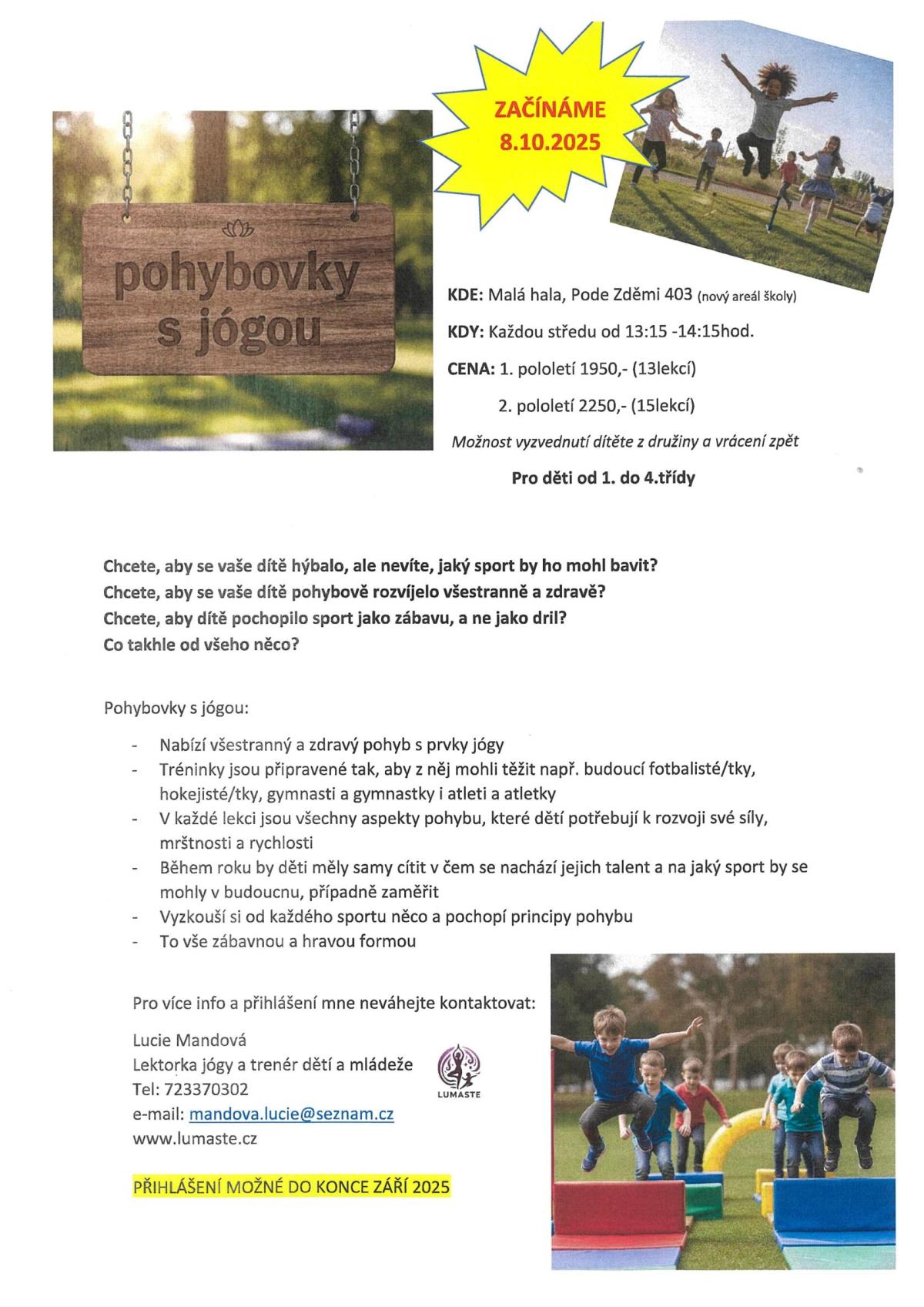 pohybovky s jógou

ZAČÍNÁME 8.10.2025

KDE: Malá hala, Pode Zděmi 403 (nový areál školy)

KDY: Každou středu od 13:15 -14:15hod.

CENA: 1. pololetí 1950,- (13lekcí)

2. pololetí 2250,- (15lekcí)

Možnost vyzvednutí dítěte z družiny a vrácení zpět

Pro děti od 1. do 4.třídy

Chcete, aby se vaše dítě hýbalo, ale nevíte, jaký sport by ho mohl bavit?
Chcete, aby se vaše dítě pohybově rozvíjelo všestranně a zdravě?
Chcete, aby dítě pochopilo sport jako zábavu, a ne jako dril?
Co takhle od všeho něco?

Pohybovky s jógou:

- Nabízí všestranný a zdravý pohyb s prvky jógy
- Tréninky jsou připravené tak, aby z něj mohli těžit např. budoucí fotbalisté/tky, hokejisté/tky, gymnasti a gymnastky i atleti a atletky
- V každé lekci jsou všechny aspekty pohybu, které dětí potřebují k rozvoji své síly, mrštnosti a rychlosti
- Během roku by děti měly samy cítit v čem se nachází jejich talent a na jaký sport by se mohly v budoucnu, případně zaměřit
- Vyzkouší si od každého sportu něco a pochopí principy pohybu
- To vše zábavnou a hravou formou

Pro více info a přihlášení mne neváhejte kontaktovat:

Lucie Mandová
Lektorka jógy a trenér dětí a mládeže
Tel: 723370302
e-mail: mandova.lucie@seznam.cz
www.lumaste.cz

LUMASTE

PŘIHLÁŠENÍ MOŽNÉ DO KONCE ZÁŘÍ 2025